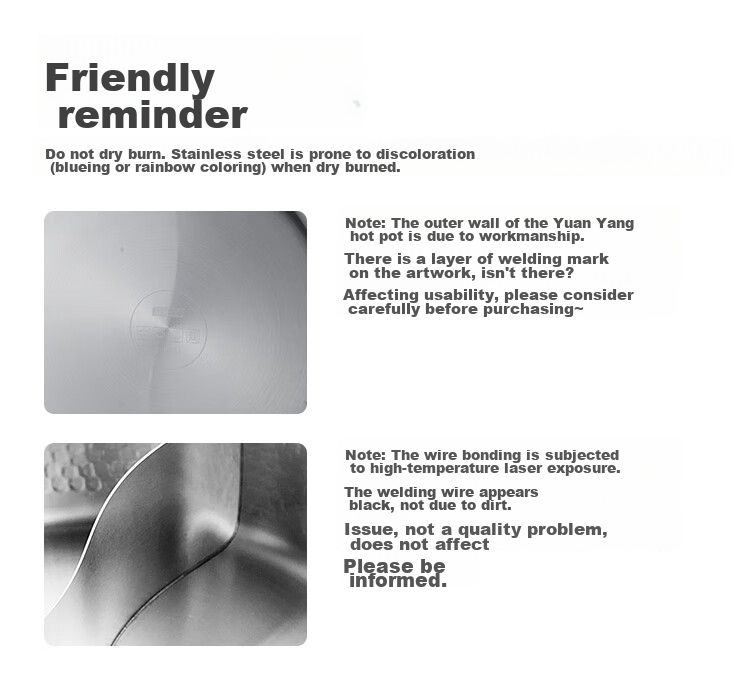 Friendly reminder

Do not dry burn. Stainless steel is prone to discoloration (blueing or rainbow coloring) when dry burned.

Note: The outer wall of the Yuan Yang hot pot is due to workmanship.

There is a layer of welding mark on the artwork, isn't there?

Affecting usability, please consider carefully before purchasing~

Note: The wire bonding is subjected to high-temperature laser exposure.

The welding wire appears black, not due to dirt.

Issue, not a quality problem, does not affect

Please be informed.